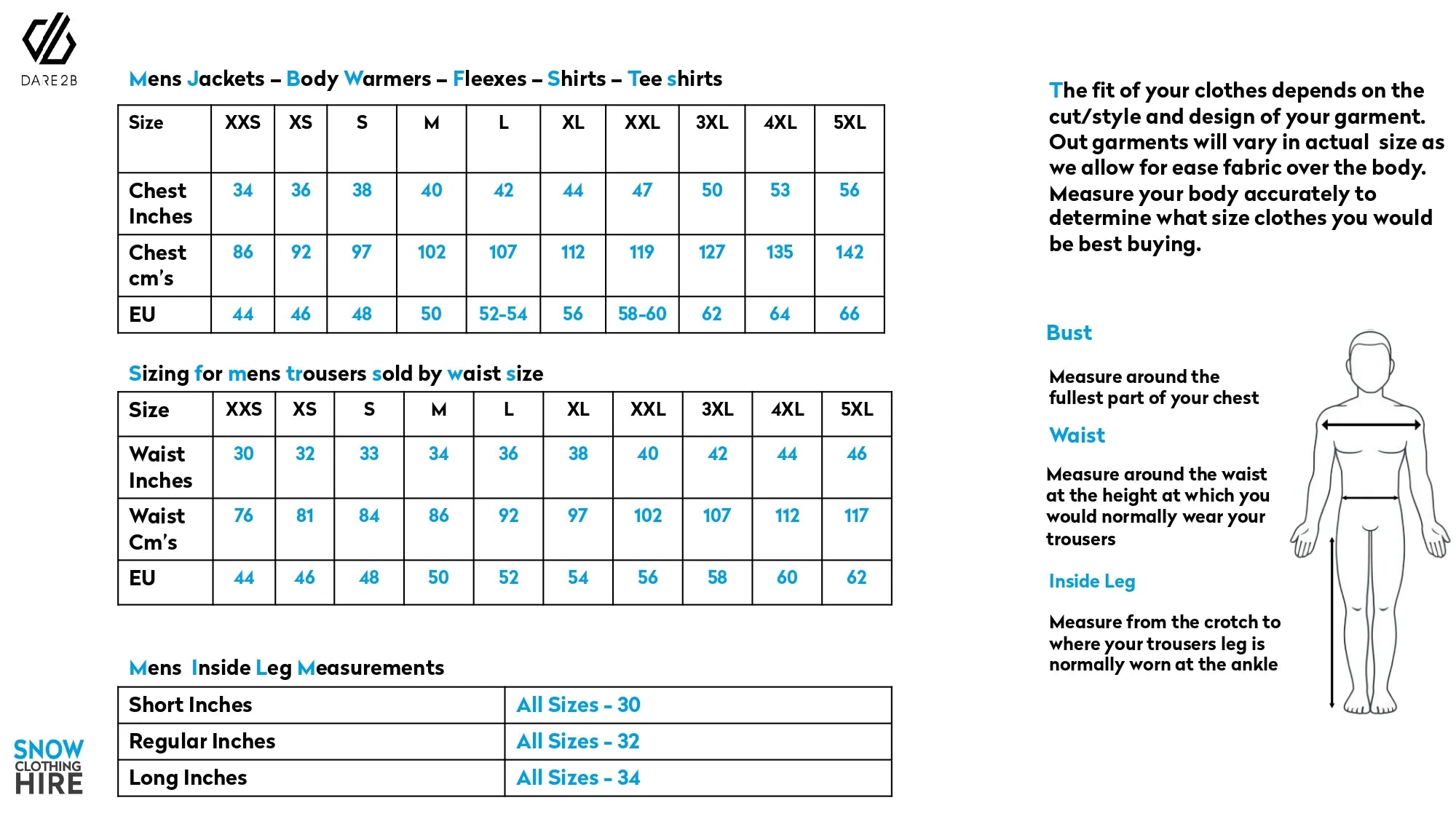 DARE2B

Mens Jackets – Body Warmers – Fleexes – Shirts – Tee shirts

| Size | XXS | XS | S | M | L | XL | XXL | 3XL | 4XL | 5XL |
|---|---|---|---|---|---|---|---|---|---|---|
| Chest Inches | 34 | 36 | 38 | 40 | 42 | 44 | 47 | 50 | 53 | 56 |
| Chest cm's | 86 | 92 | 97 | 102 | 107 | 112 | 119 | 127 | 135 | 142 |
| EU | 44 | 46 | 48 | 50 | 52-54 | 56 | 58-60 | 62 | 64 | 66 |

Sizing for mens trousers sold by waist size

| Size | XXS | XS | S | M | L | XL | XXL | 3XL | 4XL | 5XL |
|---|---|---|---|---|---|---|---|---|---|---|
| Waist Inches | 30 | 32 | 33 | 34 | 36 | 38 | 40 | 42 | 44 | 46 |
| Waist Cm's | 76 | 81 | 84 | 86 | 92 | 97 | 102 | 107 | 112 | 117 |
| EU | 44 | 46 | 48 | 50 | 52 | 54 | 56 | 58 | 60 | 62 |

Mens Inside Leg Measurements

| Short Inches | All Sizes - 30 |
|---|---|
| Regular Inches | All Sizes - 32 |
| Long Inches | All Sizes - 34 |

SNOW CLOTHING HIRE

The fit of your clothes depends on the cut/style and design of your garment. Out garments will vary in actual size as we allow for ease fabric over the body. Measure your body accurately to determine what size clothes you would be best buying.

Bust

Measure around the fullest part of your chest

Waist

Measure around the waist at the height at which you would normally wear your trousers

Inside Leg

Measure from the crotch to where your trousers leg is normally worn at the ankle